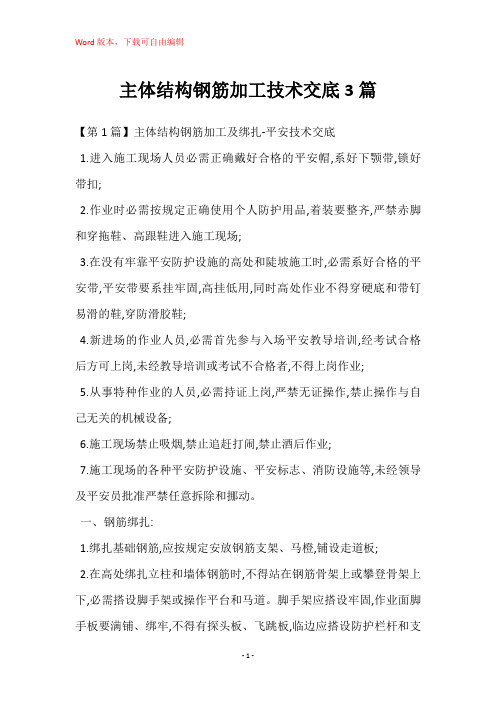 Word版本，下载可自由编辑

主体结构钢筋加工技术交底3篇

【第1篇】主体结构钢筋加工及绑扎-平安技术交底

1.进入施工现场人员必需正确戴好合格的平安帽,系好下颚带,锁好带扣;

2.作业时必需按规定正确使用个人防护用品,着装要整齐,严禁赤脚和穿拖鞋、高跟鞋进入施工现场;

3.在没有牢靠平安防护设施的高处和陡坡施工时,必需系好合格的平安带,平安带要系挂牢固,高挂低用,同时高处作业不得穿硬底和带钉易滑的鞋,穿防滑胶鞋;

4.新进场的作业人员,必需首先参与入场平安教导培训,经考试合格后方可上岗,未经教导培训或考试不合格者,不得上岗作业;

5.从事特种作业的人员,必需持证上岗,严禁无证操作,禁止操作与自己无关的机械设备;

6.施工现场禁止吸烟,禁止追赶打闹,禁止酒后作业;

7.施工现场的各种平安防护设施、平安标志、消防设施等,未经领导及平安员批准严禁任意拆除和挪动。

一、钢筋绑扎:

1.绑扎基础钢筋,应按规定安放钢筋支架、马橙,铺设走道板;

2.在高处绑扎立柱和墙体钢筋时,不得站在钢筋骨架上或攀登骨架上下,必需搭设脚手架或操作平台和马道。脚手架应搭设牢固,作业面脚手板要满铺、绑牢,不得有探头板、飞跳板,临边应搭设防护栏杆和支

- 1 -